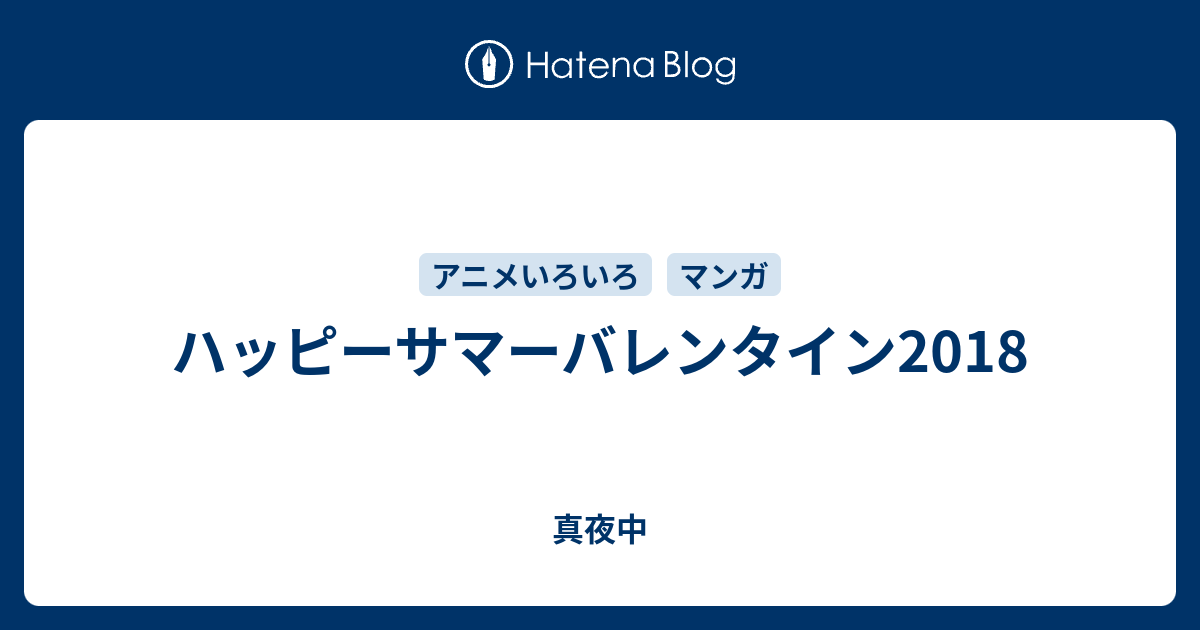 Hatena Blog

アニメいろいろ
マンガ

ハッピーサマーバレンタイン2018

真夜中